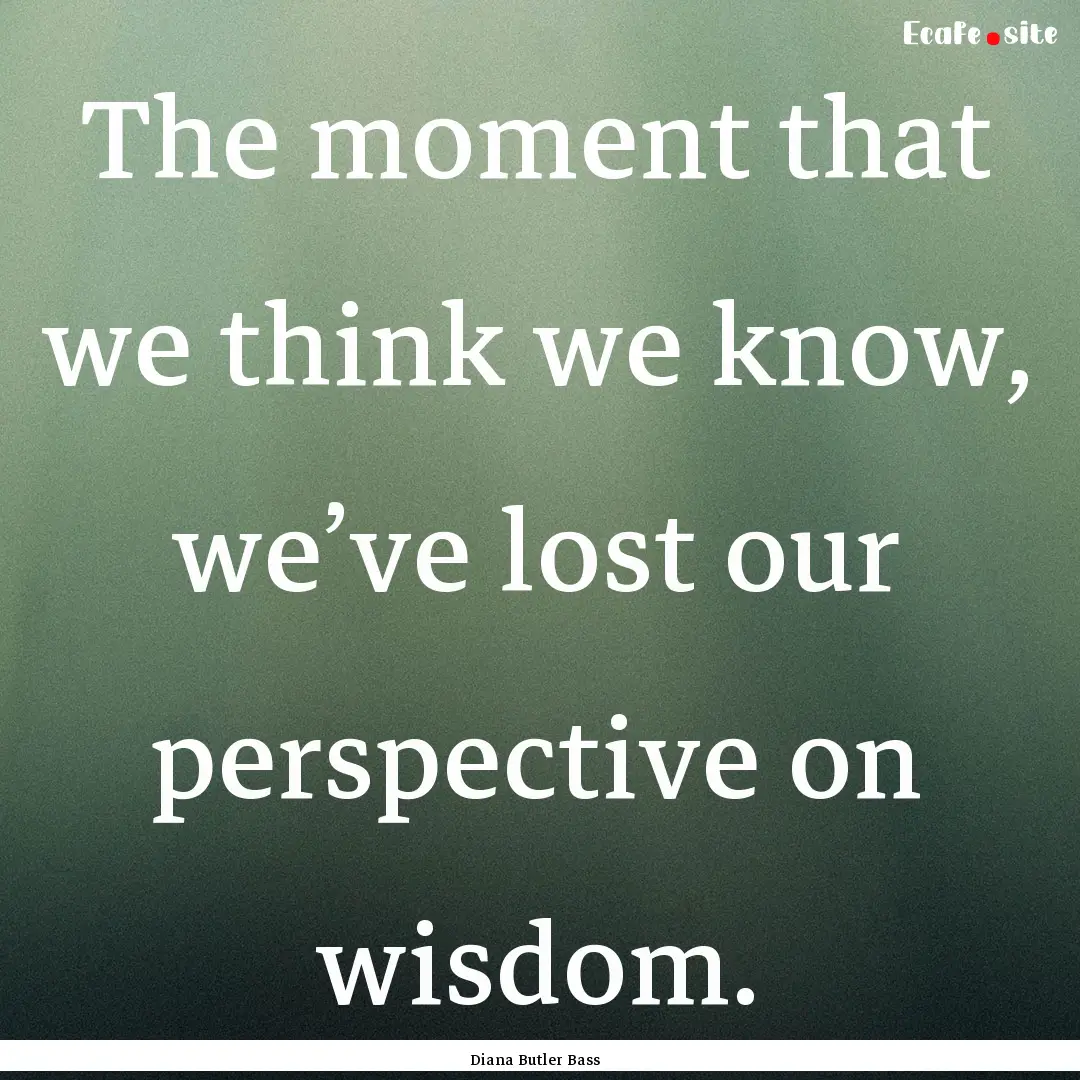 Ecafe.site

The moment that we think we know, we’ve lost our perspective on wisdom.

Diana Butler Bass